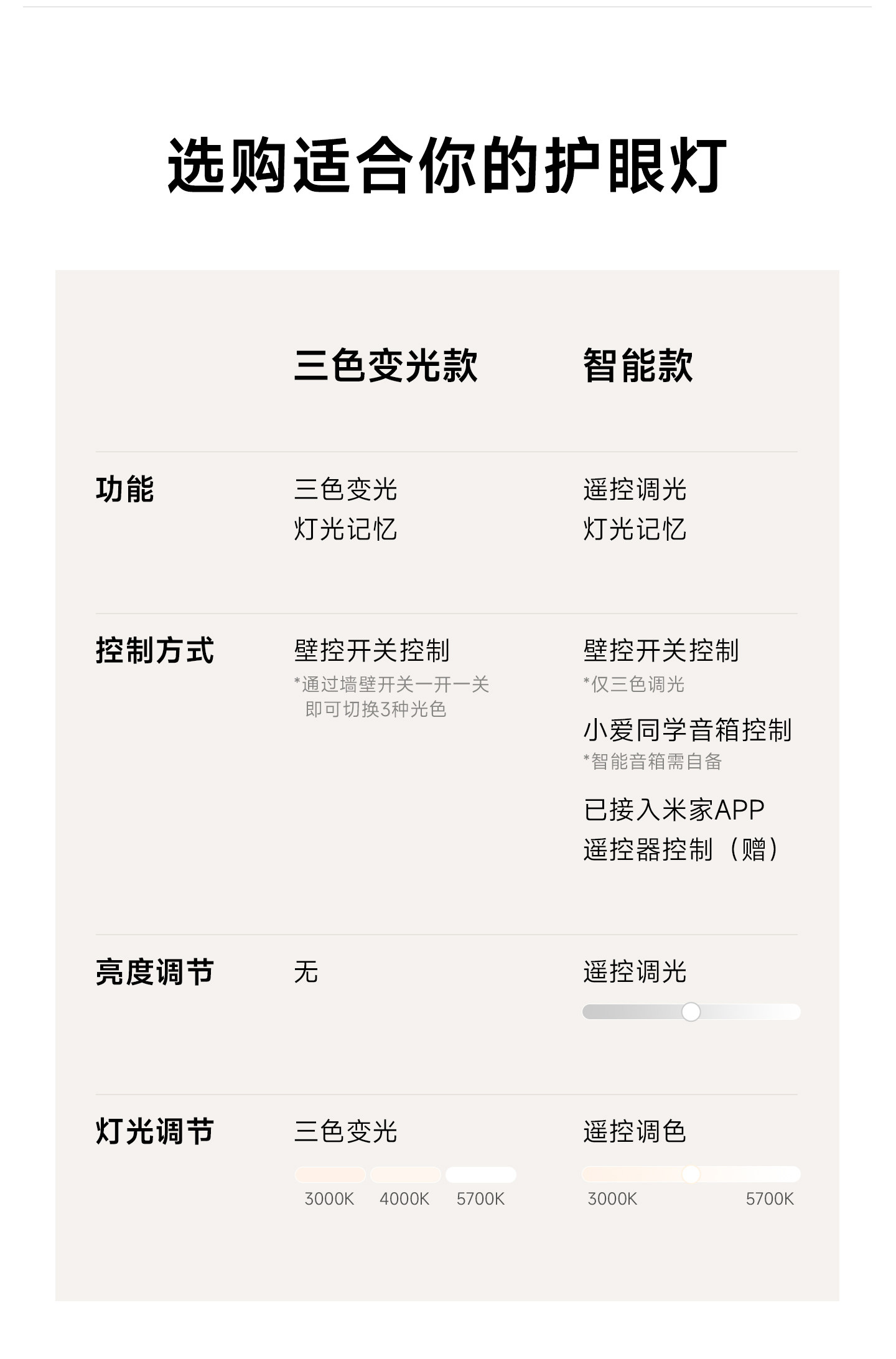 选购适合你的护眼灯

|  | 三色变光款 | 智能款 |
|---|---|---|
| 功能 | 三色变光 灯光记忆 | 遥控调光 灯光记忆 |
| 控制方式 | 壁控开关控制 *通过墙壁开关一开一关即可切换3种光色 | 壁控开关控制 *仅三色调光 小爱同学音箱控制 *智能音箱需自备 已接入米家APP 遥控器控制（赠） |
| 亮度调节 | 无 | 遥控调光 |
| 灯光调节 | 三色变光 3000K 4000K 5700K | 遥控调色 3000K 5700K |